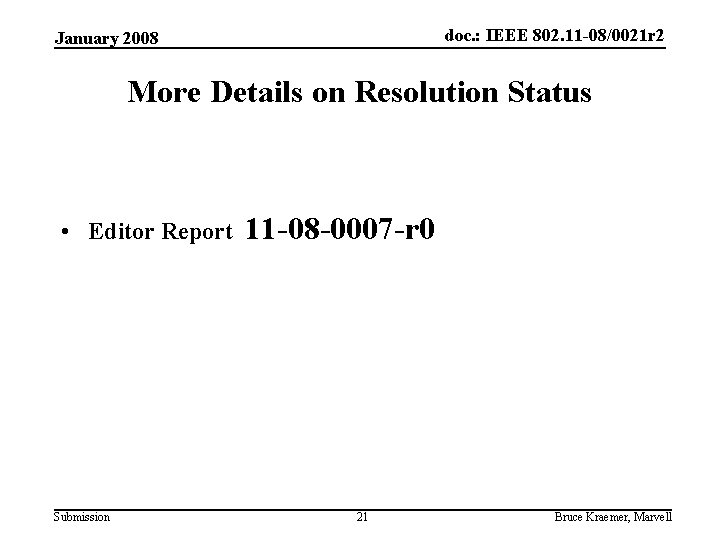 January 2008

doc.: IEEE 802.11-08/0021r2

More Details on Resolution Status

• Editor Report 11-08-0007-r0

Submission

21

Bruce Kraemer, Marvell